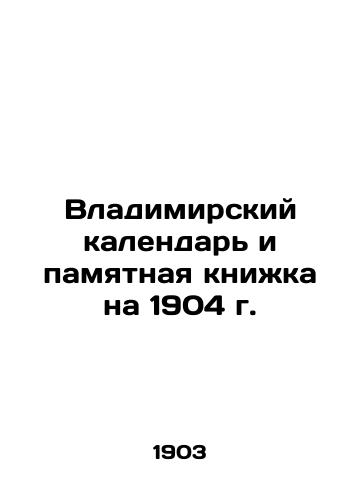 Владимирский календарь и памятная книжка на 1904 г.

1903